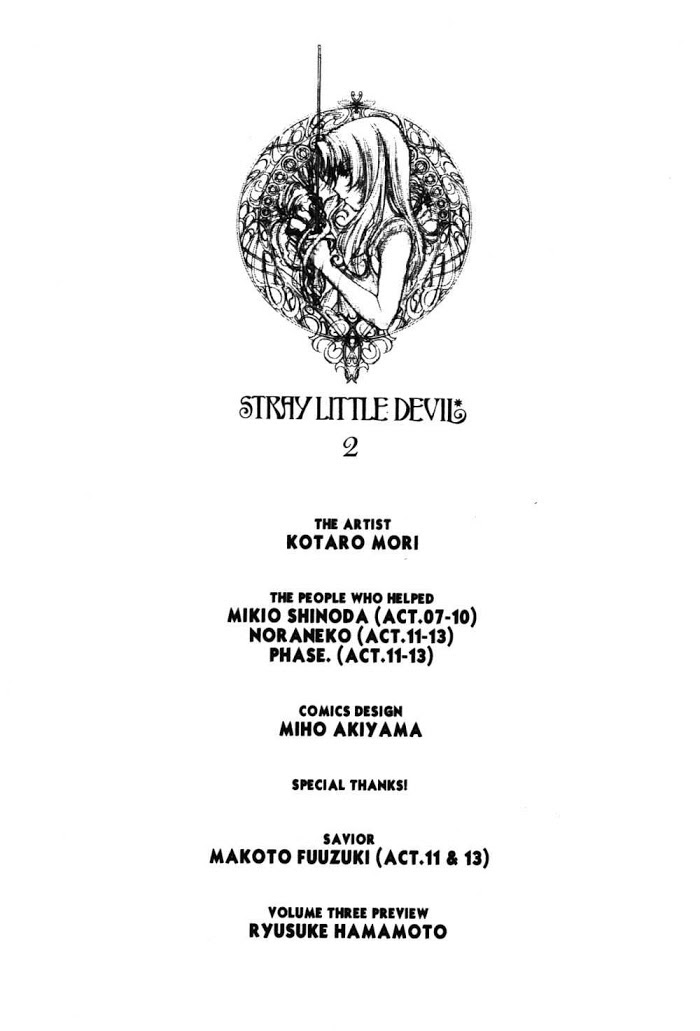 STRAY LITTLE DEVIL*

2

THE ARTIST
KOTARO MORI

THE PEOPLE WHO HELPED
MIKIO SHINODA (ACT.07-10)
NORANEKO (ACT.11-13)
PHASE. (ACT.11-13)

COMICS DESIGN
MIHO AKIYAMA

SPECIAL THANKS!

SAVIOR
MAKOTO FUUZUKI (ACT.11 & 13)

VOLUME THREE PREVIEW
RYUSUKE HAMAMOTO